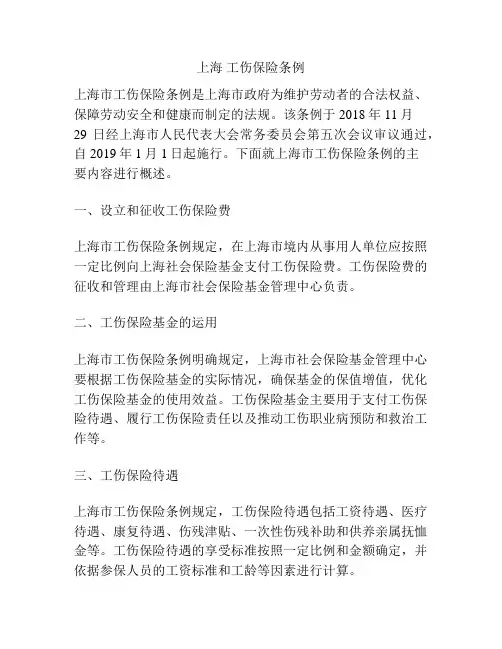 上海 工伤保险条例

上海市工伤保险条例是上海市政府为维护劳动者的合法权益、保障劳动安全和健康而制定的法规。该条例于 2018 年 11 月 29 日经上海市人民代表大会常务委员会第五次会议审议通过，自 2019 年 1 月 1 日起施行。下面就上海市工伤保险条例的主要内容进行概述。

一、设立和征收工伤保险费

上海市工伤保险条例规定，在上海市境内从事用人单位应按照一定比例向上海社会保险基金支付工伤保险费。工伤保险费的征收和管理由上海市社会保险基金管理中心负责。

二、工伤保险基金的运用

上海市工伤保险条例明确规定，上海市社会保险基金管理中心要根据工伤保险基金的实际情况，确保基金的保值增值，优化工伤保险基金的使用效益。工伤保险基金主要用于支付工伤保险待遇、履行工伤保险责任以及推动工伤职业病预防和救治工作等。

三、工伤保险待遇

上海市工伤保险条例规定，工伤保险待遇包括工资待遇、医疗待遇、康复待遇、伤残津贴、一次性伤残补助和供养亲属抚恤金等。工伤保险待遇的享受标准按照一定比例和金额确定，并依据参保人员的工资标准和工龄等因素进行计算。